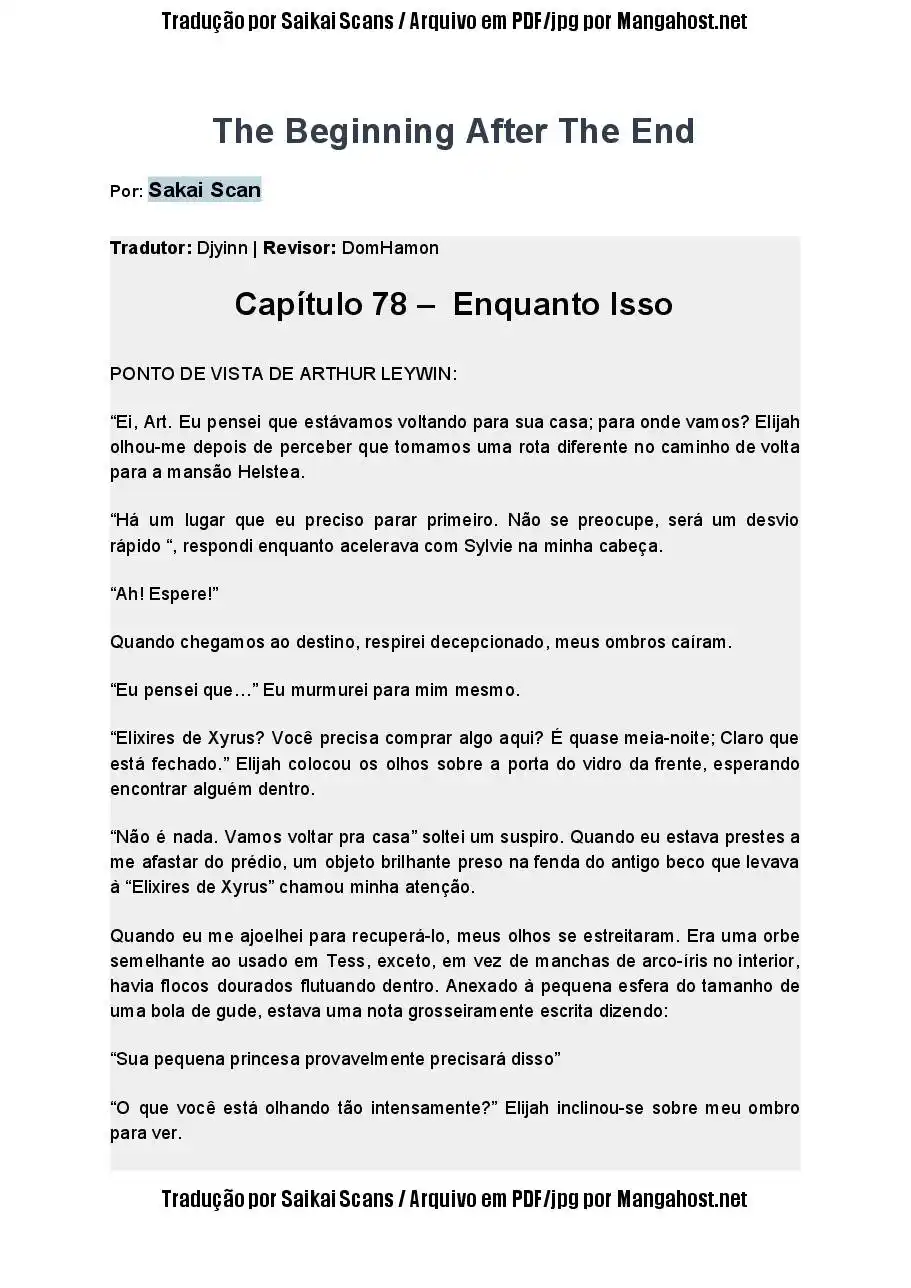 Tradução por Saikai Scans / Arquivo em PDF/jpg por Mangahost.net

The Beginning After The End

Por: Sakai Scan

Tradutor: Djyinn | Revisor: DomHamon

Capítulo 78 – Enquanto Isso

PONTO DE VISTA DE ARTHUR LEYWIN:

“Ei, Art. Eu pensei que estávamos voltando para sua casa; para onde vamos? Elijah olhou-me depois de perceber que tomamos uma rota diferente no caminho de volta para a mansão Helstea.

“Há um lugar que eu preciso parar primeiro. Não se preocupe, será um desvio rápido “, respondi enquanto acelerava com Sylvie na minha cabeça.

“Ah! Espere!”

Quando chegamos ao destino, respirei decepcionado, meus ombros caíram.

“Eu pensei que…” Eu murmurei para mim mesmo.

“Elixires de Xyrus? Você precisa comprar algo aqui? É quase meia-noite; Claro que está fechado.” Elijah colocou os olhos sobre a porta do vidro da frente, esperando encontrar alguém dentro.

“Não é nada. Vamos voltar pra casa” soltei um suspiro. Quando eu estava prestes a me afastar do prédio, um objeto brilhante preso na fenda do antigo beco que levava à “Elixires de Xyrus” chamou minha atenção.

Quando eu me ajoelhei para recuperá-lo, meus olhos se estreitaram. Era uma orbe semelhante ao usado em Tess, exceto, em vez de manchas de arco-íris no interior, havia flocos dourados flutuando dentro. Anexado à pequena esfera do tamanho de uma bola de gude, estava uma nota grosseiramente escrita dizendo:

“Sua pequena princesa provavelmente precisará disso”

“O que você está olhando tão intensamente?” Elijah inclinou-se sobre meu ombro para ver.

Tradução por Saikai Scans / Arquivo em PDF/jpg por Mangahost.net